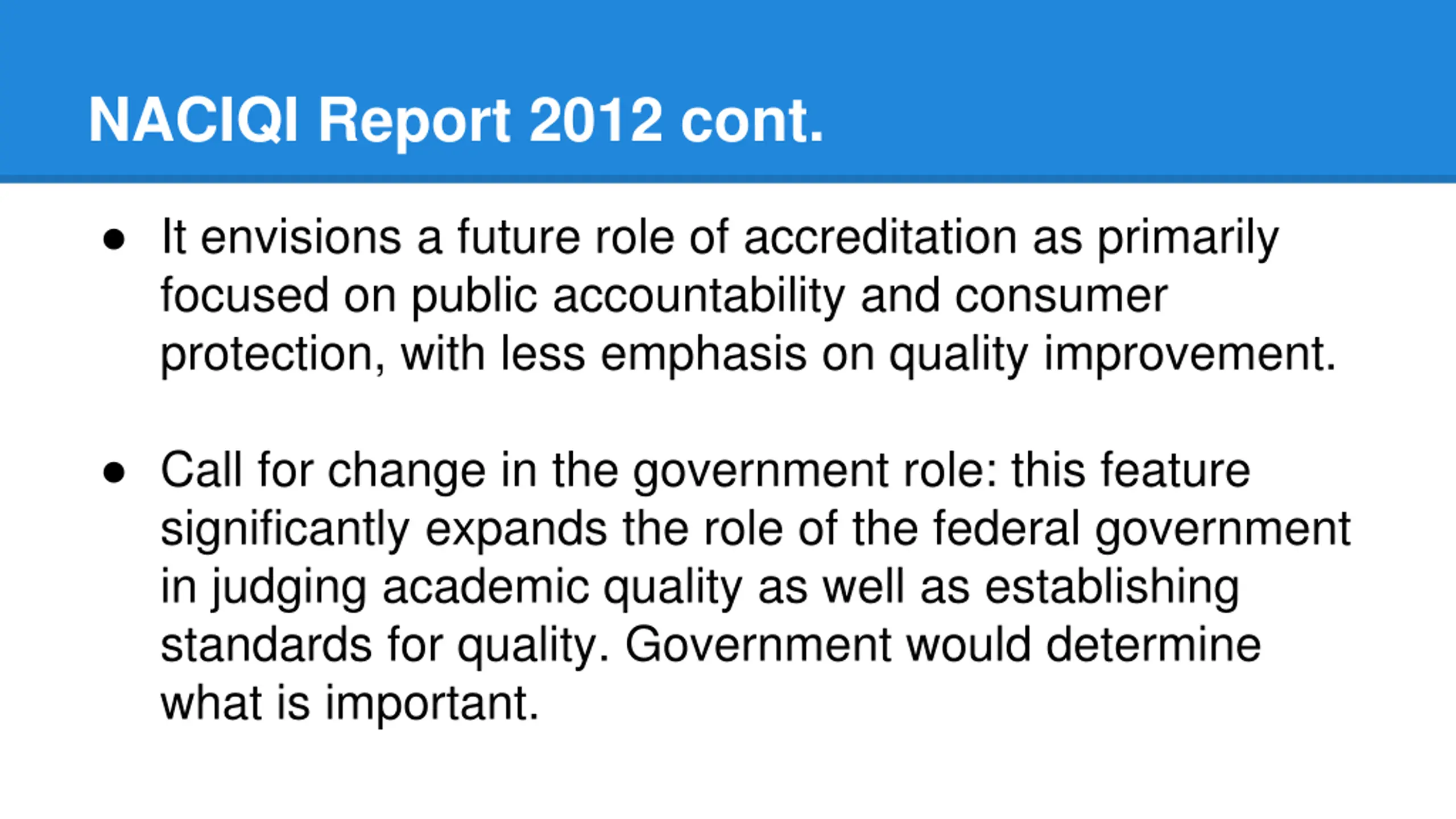 NACIQI Report 2012 cont.

● It envisions a future role of accreditation as primarily focused on public accountability and consumer protection, with less emphasis on quality improvement.

● Call for change in the government role: this feature significantly expands the role of the federal government in judging academic quality as well as establishing standards for quality. Government would determine what is important.